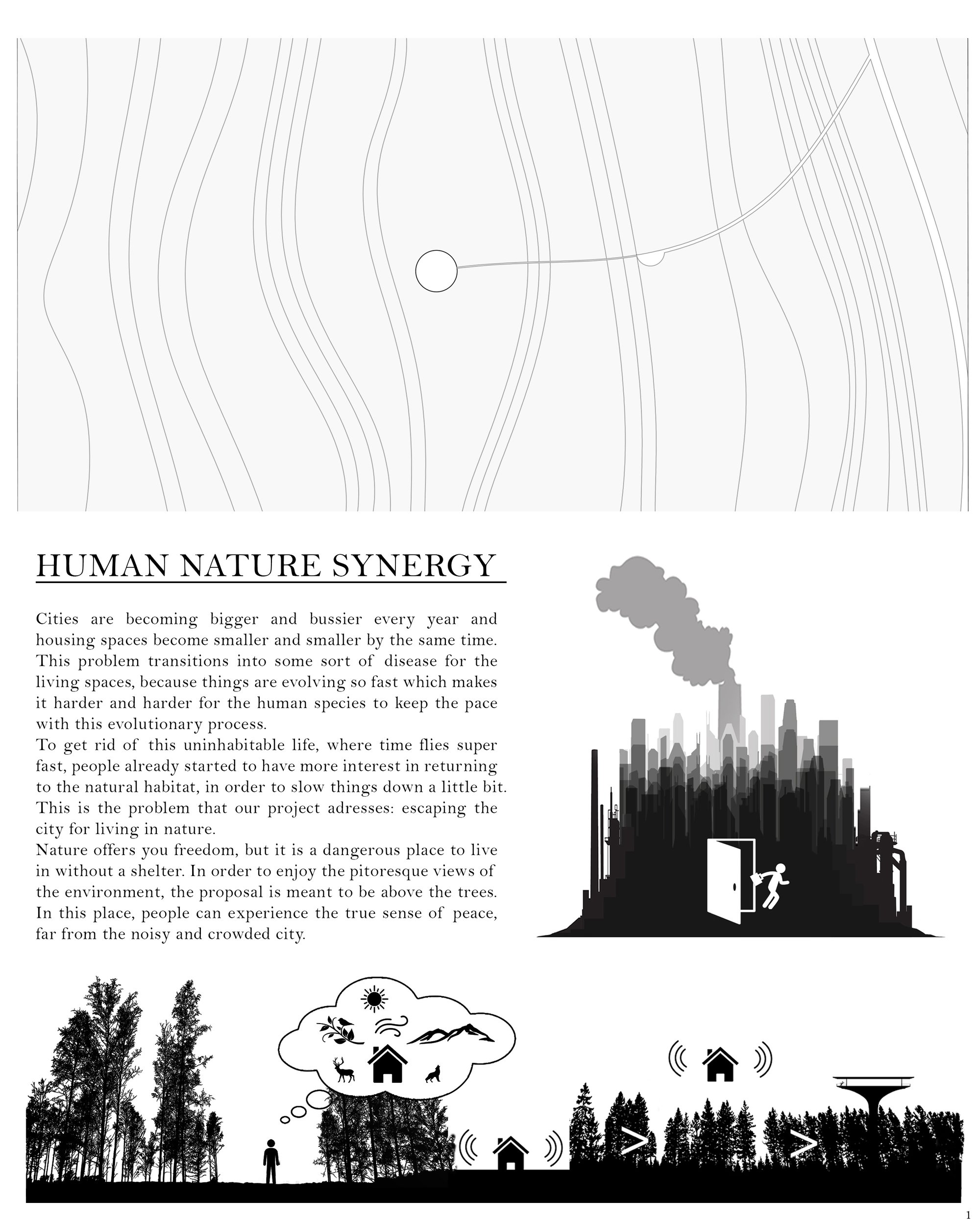 HUMAN NATURE SYNERGY

Cities are becoming bigger and bussier every year and housing spaces become smaller and smaller by the same time. This problem transitions into some sort of disease for the living spaces, because things are evolving so fast which makes it harder and harder for the human species to keep the pace with this evolutionary process.
To get rid of this uninhabitable life, where time flies super fast, people already started to have more interest in returning to the natural habitat, in order to slow things down a little bit. This is the problem that our project adresses: escaping the city for living in nature.
Nature offers you freedom, but it is a dangerous place to live in without a shelter. In order to enjoy the pitoresque views of the environment, the proposal is meant to be above the trees. In this place, people can experience the true sense of peace, far from the noisy and crowded city.

>

>

1